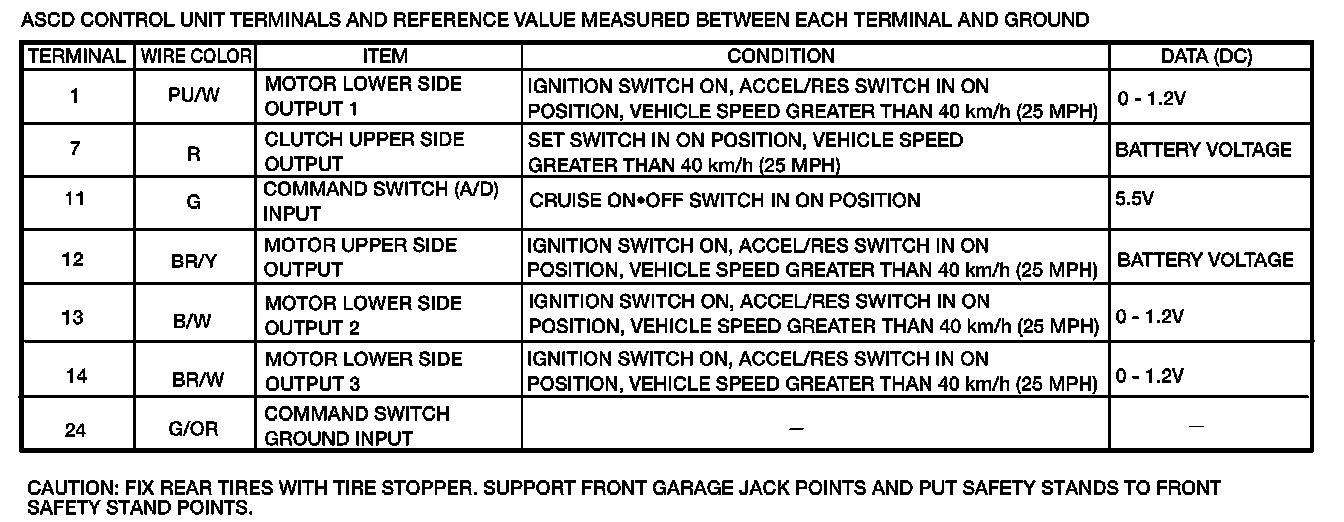 ASCD CONTROL UNIT TERMINALS AND REFERENCE VALUE MEASURED BETWEEN EACH TERMINAL AND GROUND

| TERMINAL | WIRE COLOR | ITEM | CONDITION | DATA (DC) |
|---|---|---|---|---|
| 1 | PU/W | MOTOR LOWER SIDE OUTPUT 1 | IGNITION SWITCH ON, ACCEL/RES SWITCH IN ON POSITION, VEHICLE SPEED GREATER THAN 40 km/h (25 MPH) | 0 - 1.2V |
| 7 | R | CLUTCH UPPER SIDE OUTPUT | SET SWITCH IN ON POSITION, VEHICLE SPEED GREATER THAN 40 km/h (25 MPH) | BATTERY VOLTAGE |
| 11 | G | COMMAND SWITCH (A/D) INPUT | CRUISE ON•OFF SWITCH IN ON POSITION | 5.5V |
| 12 | BR/Y | MOTOR UPPER SIDE OUTPUT | IGNITION SWITCH ON, ACCEL/RES SWITCH IN ON POSITION, VEHICLE SPEED GREATER THAN 40 km/h (25 MPH) | BATTERY VOLTAGE |
| 13 | B/W | MOTOR LOWER SIDE OUTPUT 2 | IGNITION SWITCH ON, ACCEL/RES SWITCH IN ON POSITION, VEHICLE SPEED GREATER THAN 40 km/h (25 MPH) | 0 - 1.2V |
| 14 | BR/W | MOTOR LOWER SIDE OUTPUT 3 | IGNITION SWITCH ON, ACCEL/RES SWITCH IN ON POSITION, VEHICLE SPEED GREATER THAN 40 km/h (25 MPH) | 0 - 1.2V |
| 24 | G/OR | COMMAND SWITCH GROUND INPUT | — | — |

CAUTION: FIX REAR TIRES WITH TIRE STOPPER. SUPPORT FRONT GARAGE JACK POINTS AND PUT SAFETY STANDS TO FRONT SAFETY STAND POINTS.